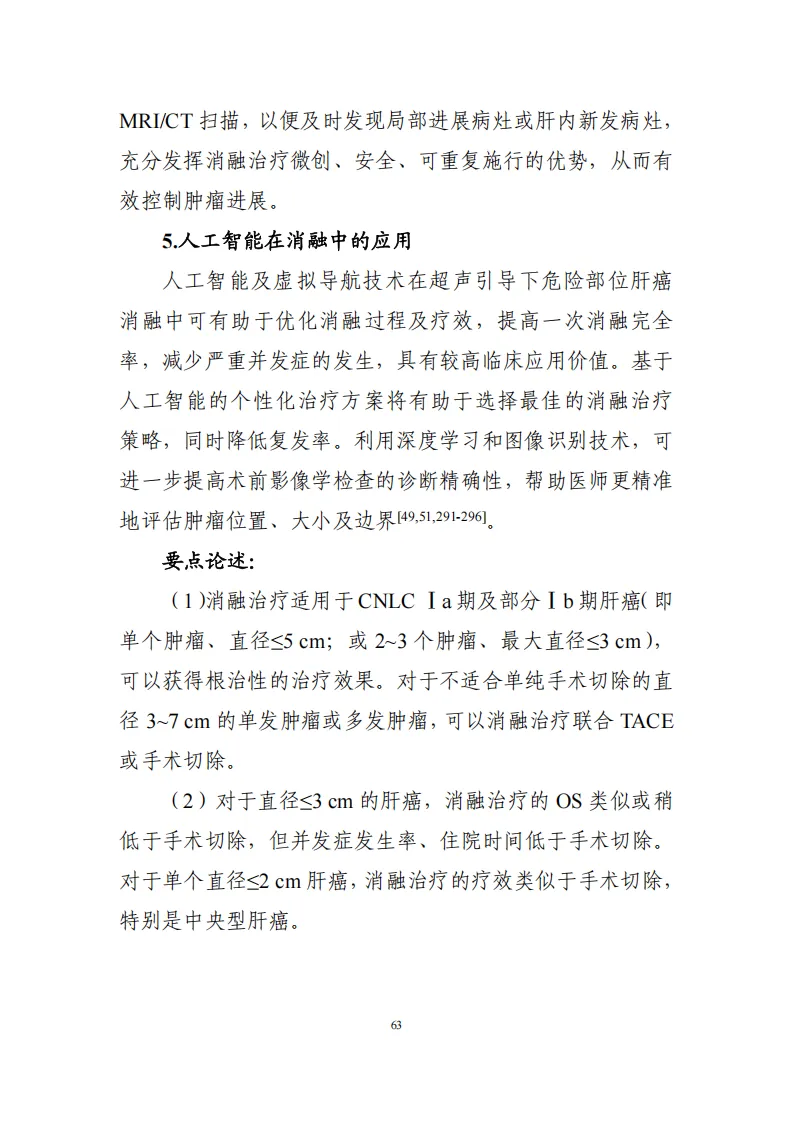 MRI/CT 扫描，以便及时发现局部进展病灶或肝内新发病灶，充分发挥消融治疗微创、安全、可重复施行的优势，从而有效控制肿瘤进展。

5.人工智能在消融中的应用

人工智能及虚拟导航技术在超声引导下危险部位肝癌消融中可有助于优化消融过程及疗效，提高一次消融完全率，减少严重并发症的发生，具有较高临床应用价值。基于人工智能的个性化治疗方案将有助于选择最佳的消融治疗策略，同时降低复发率。利用深度学习和图像识别技术，可进一步提高术前影像学检查的诊断精确性，帮助医师更精准地评估肿瘤位置、大小及边界$^{[49,51,291-296]}$。

要点论述：

（1）消融治疗适用于 CNLC Ⅰa 期及部分Ⅰb 期肝癌（即单个肿瘤、直径≤5 cm；或 2~3 个肿瘤、最大直径≤3 cm），可以获得根治性的治疗效果。对于不适合单纯手术切除的直径 3~7 cm 的单发肿瘤或多发肿瘤，可以消融治疗联合 TACE 或手术切除。

（2）对于直径≤3 cm 的肝癌，消融治疗的 OS 类似或稍低于手术切除，但并发症发生率、住院时间低于手术切除。对于单个直径≤2 cm 肝癌，消融治疗的疗效类似于手术切除，特别是中央型肝癌。

63